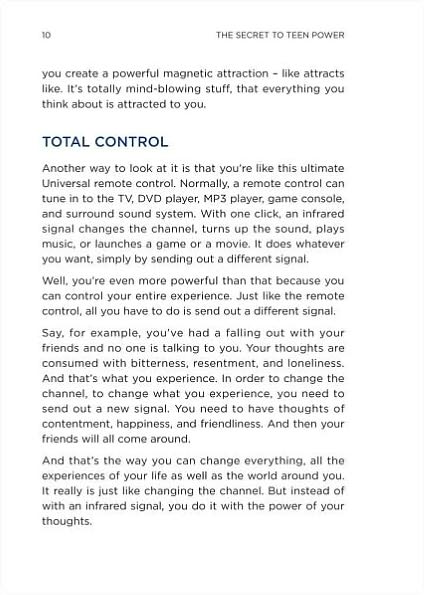 10 THE SECRET TO TEEN POWER

you create a powerful magnetic attraction - like attracts like. It's totally mind-blowing stuff, that everything you think about is attracted to you.

TOTAL CONTROL

Another way to look at it is that you're like this ultimate Universal remote control. Normally, a remote control can tune in to the TV, DVD player, MP3 player, game console, and surround sound system. With one click, an infrared signal changes the channel, turns up the sound, plays music, or launches a game or a movie. It does whatever you want, simply by sending out a different signal.

Well, you're even more powerful than that because you can control your entire experience. Just like the remote control, all you have to do is send out a different signal.

Say, for example, you've had a falling out with your friends and no one is talking to you. Your thoughts are consumed with bitterness, resentment, and loneliness. And that's what you experience. In order to change the channel, to change what you experience, you need to send out a new signal. You need to have thoughts of contentment, happiness, and friendliness. And then your friends will all come around.

And that's the way you can change everything, all the experiences of your life as well as the world around you. It really is just like changing the channel. But instead of with an infrared signal, you do it with the power of your thoughts.